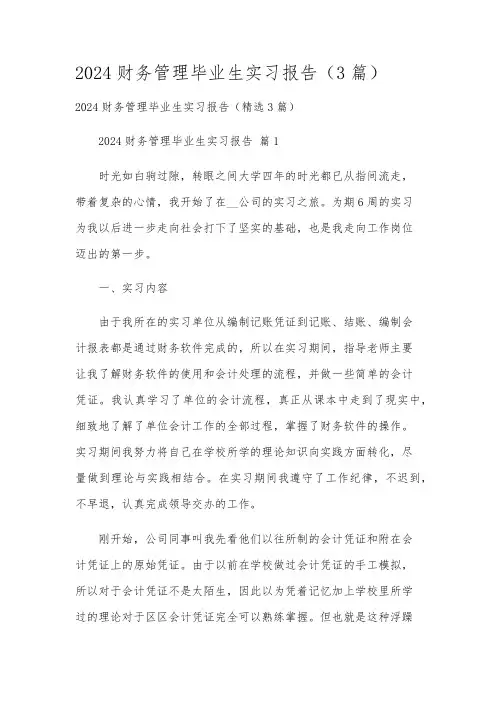 2024 财务管理毕业生实习报告（3 篇）

2024 财务管理毕业生实习报告（精选 3 篇）

2024 财务管理毕业生实习报告 篇 1

时光如白驹过隙，转眼之间大学四年的时光都已从指间流走，带着复杂的心情，我开始了在__公司的实习之旅。为期 6 周的实习为我以后进一步走向社会打下了坚实的基础，也是我走向工作岗位迈出的第一步。

一、实习内容

由于我所在的实习单位从编制记账凭证到记账、结账、编制会计报表都是通过财务软件完成的，所以在实习期间，指导老师主要让我了解财务软件的使用和会计处理的流程，并做一些简单的会计凭证。我认真学习了单位的会计流程，真正从课本中走到了现实中，细致地了解了单位会计工作的全部过程，掌握了财务软件的操作。实习期间我努力将自己在学校所学的理论知识向实践方面转化，尽量做到理论与实践相结合。在实习期间我遵守了工作纪律，不迟到，不早退，认真完成领导交办的工作。

刚开始，公司同事叫我先看他们以往所制的会计凭证和附在会计凭证上的原始凭证。由于以前在学校做过会计凭证的手工模拟，所以对于会计凭证不是太陌生，因此以为凭着记忆加上学校里所学过的理论对于区区会计凭证完全可以熟练掌握。但也就是这种浮躁